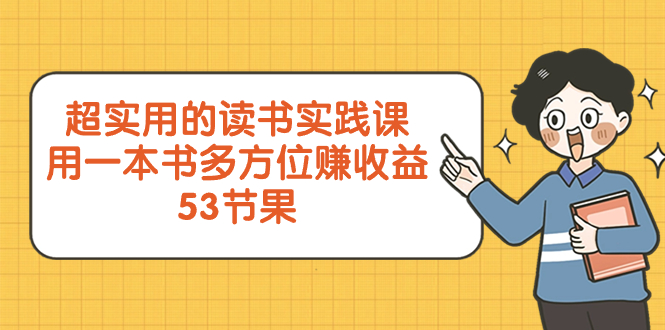 超实用的读书实践课
用一本书多方位赚收益
53节果